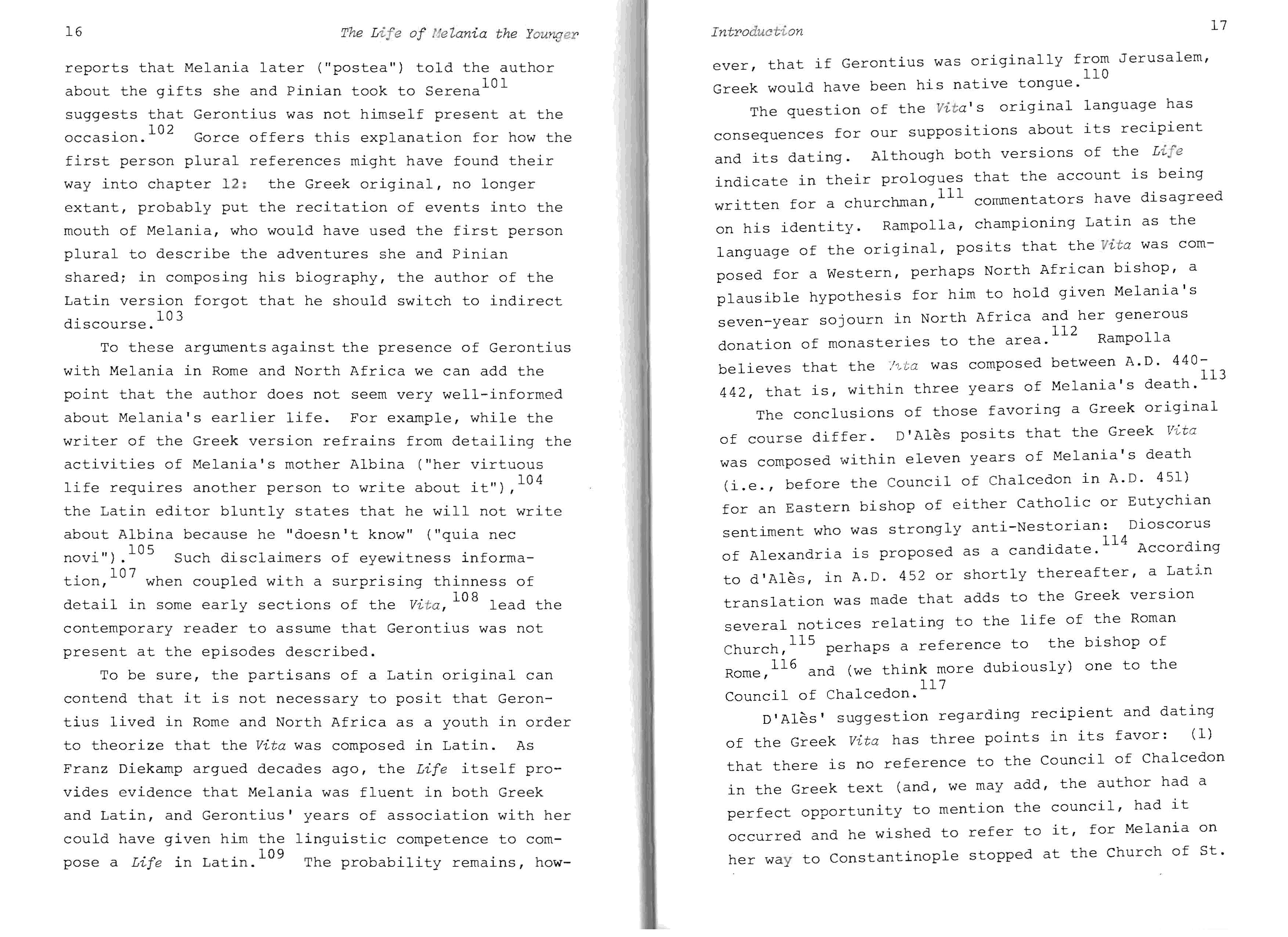 16 The Life of Melania the Younger

reports that Melania later ("postea") told the author about the gifts she and Pinian took to Serena$^{101}$ suggests that Gerontius was not himself present at the occasion.$^{102}$ Gorce offers this explanation for how the first person plural references might have found their way into chapter 12: the Greek original, no longer extant, probably put the recitation of events into the mouth of Melania, who would have used the first person plural to describe the adventures she and Pinian shared; in composing his biography, the author of the Latin version forgot that he should switch to indirect discourse.$^{103}$

To these arguments against the presence of Gerontius with Melania in Rome and North Africa we can add the point that the author does not seem very well-informed about Melania's earlier life. For example, while the writer of the Greek version refrains from detailing the activities of Melania's mother Albina ("her virtuous life requires another person to write about it"),$^{104}$ the Latin editor bluntly states that he will not write about Albina because he "doesn't know" ("quia nec novi").$^{105}$ Such disclaimers of eyewitness information,$^{107}$ when coupled with a surprising thinness of detail in some early sections of the Vita,$^{108}$ lead the contemporary reader to assume that Gerontius was not present at the episodes described.

To be sure, the partisans of a Latin original can contend that it is not necessary to posit that Gerontius lived in Rome and North Africa as a youth in order to theorize that the Vita was composed in Latin. As Franz Diekamp argued decades ago, the Life itself provides evidence that Melania was fluent in both Greek and Latin, and Gerontius' years of association with her could have given him the linguistic competence to compose a Life in Latin.$^{109}$ The probability remains, how-

Introduction 17

ever, that if Gerontius was originally from Jerusalem, Greek would have been his native tongue.$^{110}$

The question of the Vita's original language has consequences for our suppositions about its recipient and its dating. Although both versions of the Life indicate in their prologues that the account is being written for a churchman,$^{111}$ commentators have disagreed on his identity. Rampolla, championing Latin as the language of the original, posits that the Vita was composed for a Western, perhaps North African bishop, a plausible hypothesis for him to hold given Melania's seven-year sojourn in North Africa and her generous donation of monasteries to the area.$^{112}$ Rampolla believes that the Vita was composed between A.D. 440-442, that is, within three years of Melania's death.$^{113}$

The conclusions of those favoring a Greek original of course differ. D'Alès posits that the Greek Vita was composed within eleven years of Melania's death (i.e., before the Council of Chalcedon in A.D. 451) for an Eastern bishop of either Catholic or Eutychian sentiment who was strongly anti-Nestorian: Dioscorus of Alexandria is proposed as a candidate.$^{114}$ According to d'Alès, in A.D. 452 or shortly thereafter, a Latin translation was made that adds to the Greek version several notices relating to the life of the Roman Church,$^{115}$ perhaps a reference to the bishop of Rome,$^{116}$ and (we think more dubiously) one to the Council of Chalcedon.$^{117}$

D'Alès' suggestion regarding recipient and dating of the Greek Vita has three points in its favor: (1) that there is no reference to the Council of Chalcedon in the Greek text (and, we may add, the author had a perfect opportunity to mention the council, had it occurred and he wished to refer to it, for Melania on her way to Constantinople stopped at the Church of St.